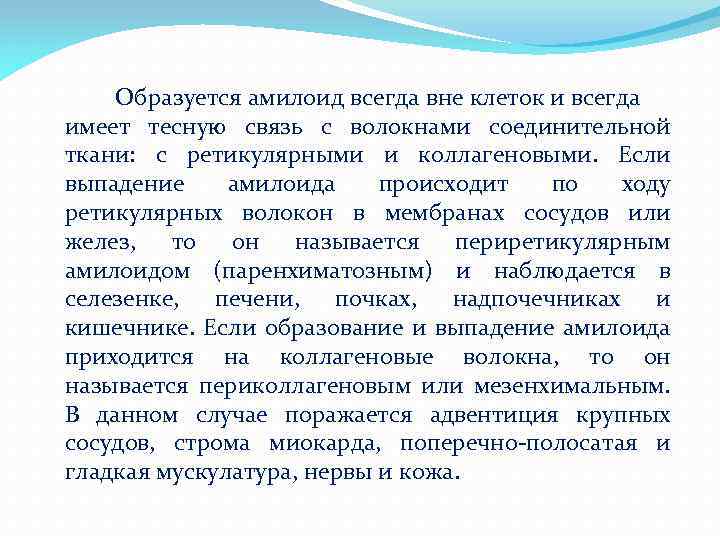 Образуется амилоид всегда вне клеток и всегда имеет тесную связь с волокнами соединительной ткани: с ретикулярными и коллагеновыми. Если выпадение амилоида происходит по ходу ретикулярных волокон в мембранах сосудов или желез, то он называется периретикулярным амилоидом (паренхиматозным) и наблюдается в селезенке, печени, почках, надпочечниках и кишечнике. Если образование и выпадение амилоида приходится на коллагеновые волокна, то он называется периколлагеновым или мезенхимальным. В данном случае поражается адвентиция крупных сосудов, строма миокарда, поперечно-полосатая и гладкая мускулатура, нервы и кожа.